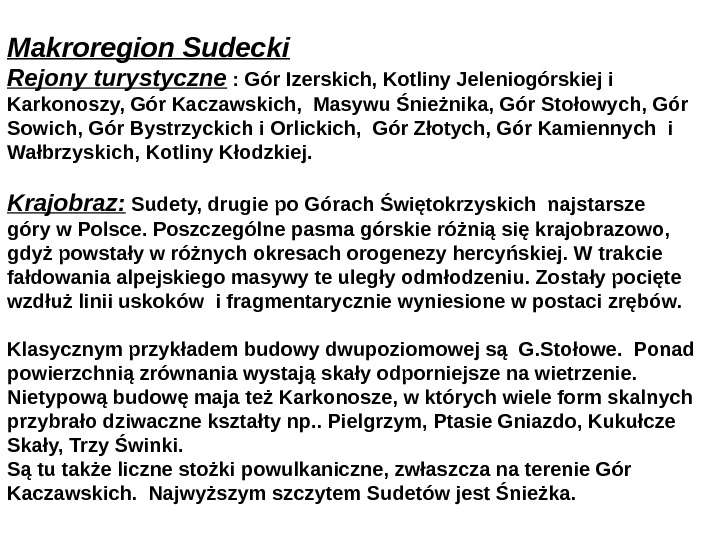 Makroregion Sudecki
Rejony turystyczne : Gór Izerskich, Kotliny Jeleniogórskiej i Karkonoszy, Gór Kaczawskich, Masywu Śnieżnika, Gór Stołowych, Gór Sowich, Gór Bystrzyckich i Orlickich, Gór Złotych, Gór Kamiennych i Wałbrzyskich, Kotliny Kłodzkiej.

Krajobraz: Sudety, drugie po Górach Świętokrzyskich najstarsze góry w Polsce. Poszczególne pasma górskie różnią się krajobrazowo, gdyż powstały w różnych okresach orogenezy hercyńskiej. W trakcie fałdowania alpejskiego masywy te uległy odmłodzeniu. Zostały pocięte wzdłuż linii uskoków i fragmentarycznie wyniesione w postaci zrębów.

Klasycznym przykładem budowy dwupoziomowej są G.Stołowe. Ponad powierzchnią zrównania wystają skały odporniejsze na wietrzenie. Nietypową budowę maja też Karkonosze, w których wiele form skalnych przybrało dziwaczne kształty np.. Pielgrzym, Ptasie Gniazdo, Kukułcze Skały, Trzy Świnki.
Są tu także liczne stożki powulkaniczne, zwłaszcza na terenie Gór Kaczawskich. Najwyższym szczytem Sudetów jest Śnieżka.